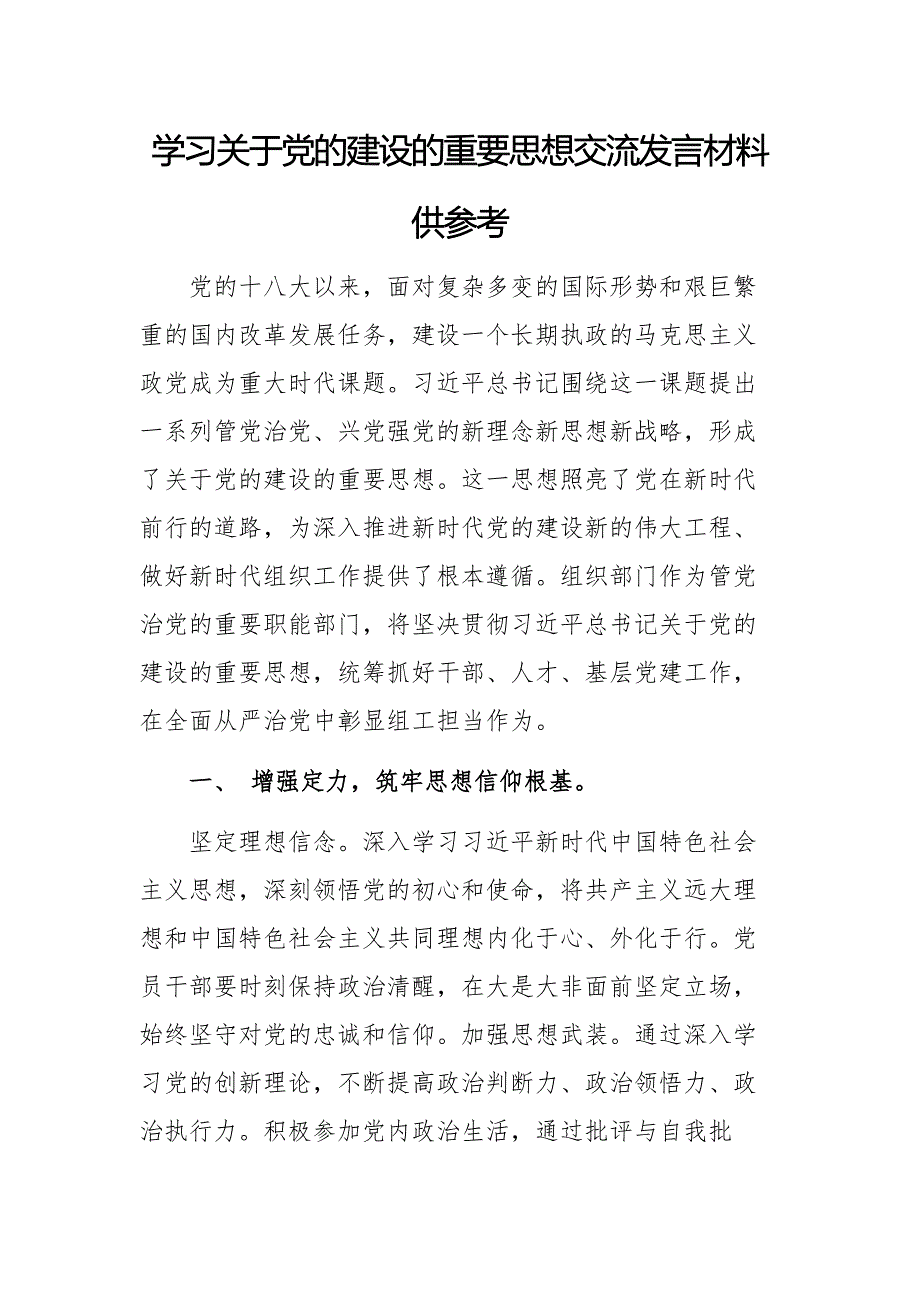 学习关于党的建设的重要思想交流发言材料供参考

党的十八大以来，面对复杂多变的国际形势和艰巨繁重的国内改革发展任务，建设一个长期执政的马克思主义政党成为重大时代课题。习近平总书记围绕这一课题提出一系列管党治党、兴党强党的新理念新思想新战略，形成了关于党的建设的重要思想。这一思想照亮了党在新时代前行的道路，为深入推进新时代党的建设新的伟大工程、做好新时代组织工作提供了根本遵循。组织部门作为管党治党的重要职能部门，将坚决贯彻习近平总书记关于党的建设的重要思想，统筹抓好干部、人才、基层党建工作，在全面从严治党中彰显组工担当作为。

一、 增强定力，筑牢思想信仰根基。

坚定理想信念。深入学习习近平新时代中国特色社会主义思想，深刻领悟党的初心和使命，将共产主义远大理想和中国特色社会主义共同理想内化于心、外化于行。党员干部要时刻保持政治清醒，在大是大非面前坚定立场，始终坚守对党的忠诚和信仰。加强思想武装。通过深入学习党的创新理论，不断提高政治判断力、政治领悟力、政治执行力。积极参加党内政治生活，通过批评与自我批